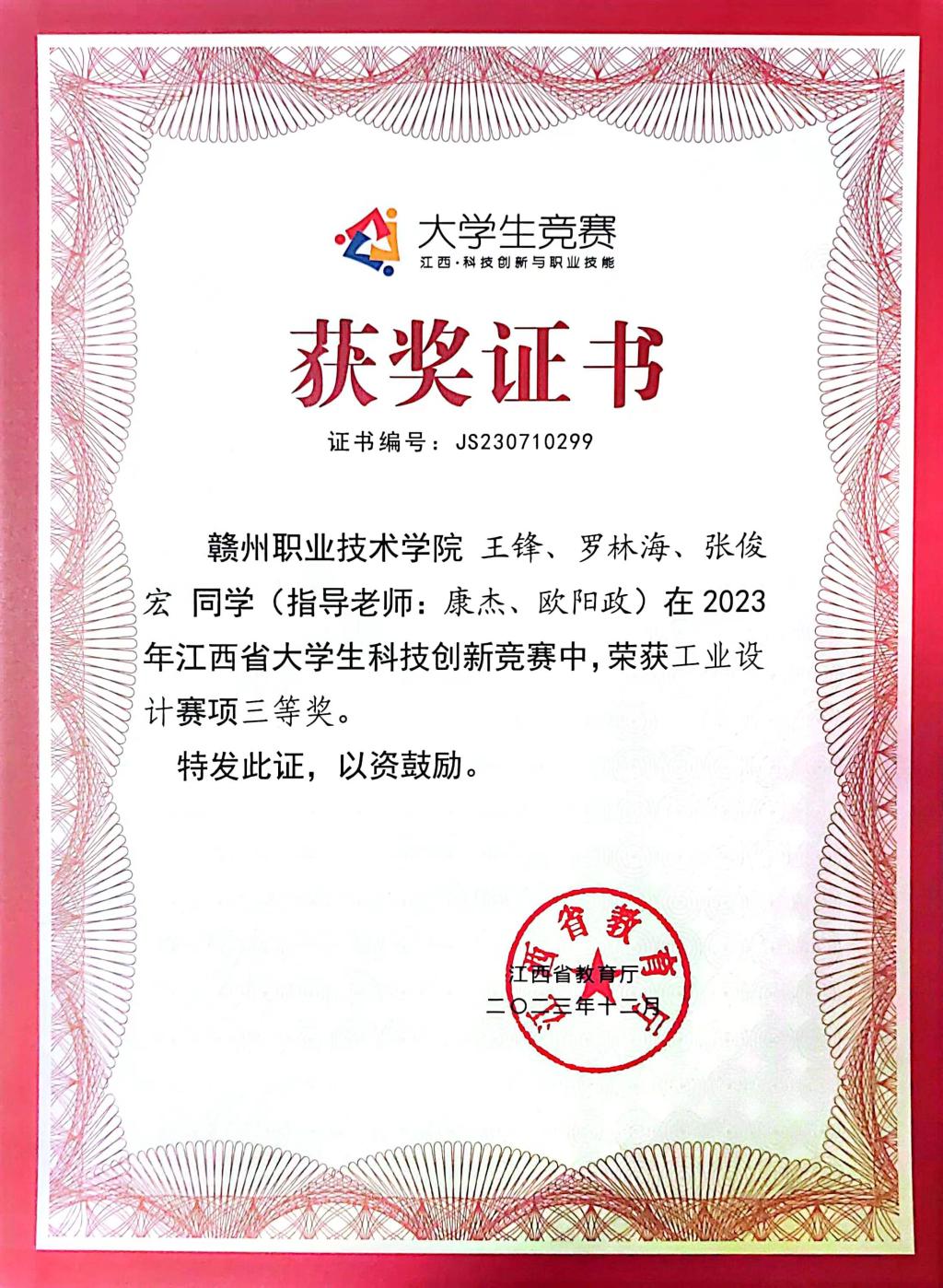 大学生竞赛
江西·科技创新与职业技能

获奖证书

证书编号：JS230710299

赣州职业技术学院 王锋、罗林海、张俊宏 同学（指导老师：康杰、欧阳政）在2023年江西省大学生科技创新竞赛中，荣获工业设计赛项三等奖。

特发此证，以资鼓励。

江西省教育厅
二〇二三年十二月

江西省教育厅